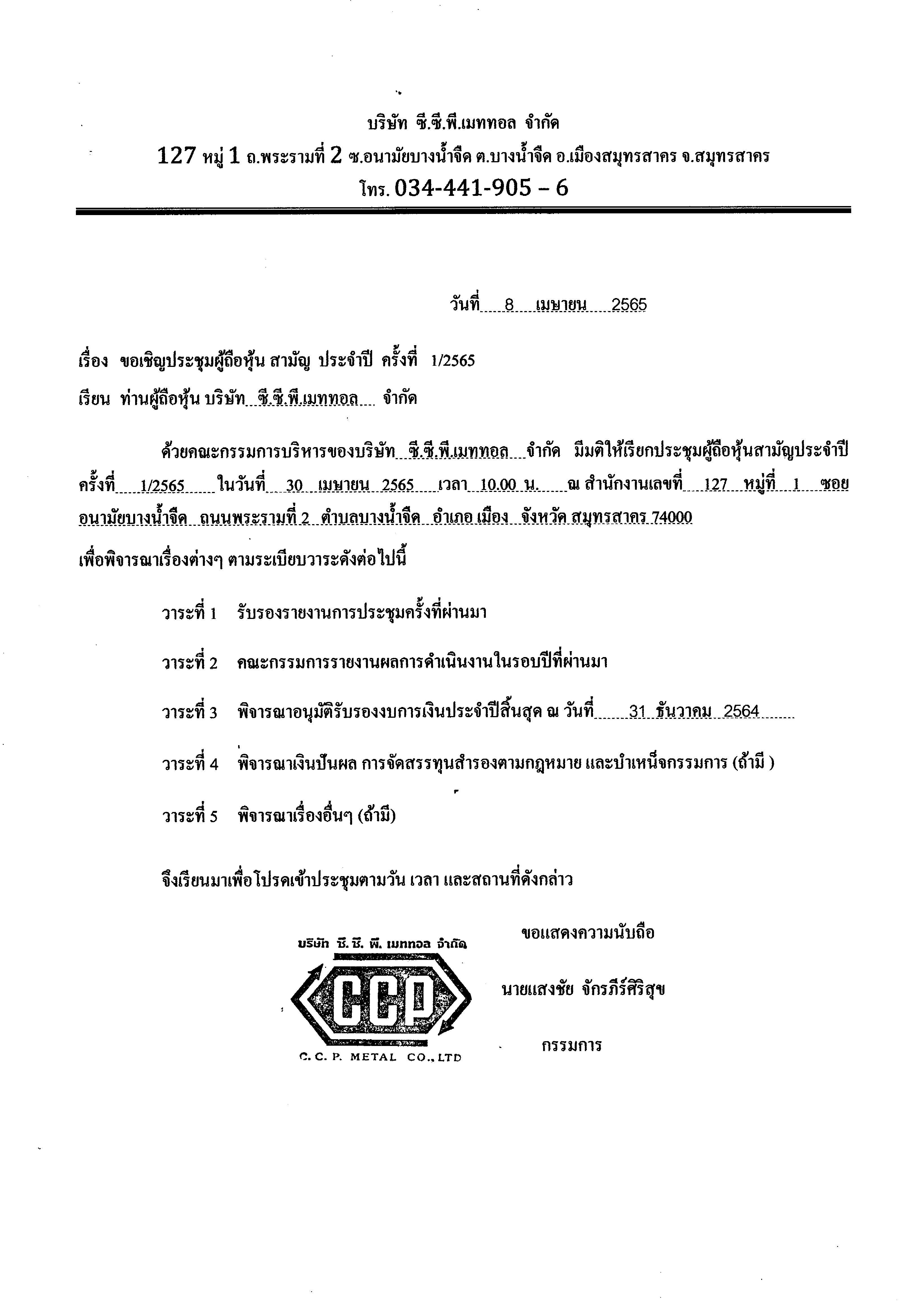 บริษัท ซี.ซี.พี.เมททอล จำกัด
127 หมู่ 1 ถ.พระรามที่ 2 ซ.อนามัยบางน้ำจืด ต.บางน้ำจืด อ.เมืองสมุทรสาคร จ.สมุทรสาคร
โทร. 034-441-905 – 6

วันที่ 8 เมษายน 2565

เรื่อง ขอเชิญประชุมผู้ถือหุ้น สามัญ ประจำปี ครั้งที่ 1/2565
เรียน ท่านผู้ถือหุ้น บริษัท ซี.ซี.พี.เมททอล จำกัด

ด้วยคณะกรรมการบริหารของบริษัท ซี.ซี.พี.เมททอล จำกัด มีมติให้เรียกประชุมผู้ถือหุ้นสามัญประจำปี ครั้งที่ 1/2565 ในวันที่ 30 เมษายน 2565 เวลา 10.00 น. ณ สำนักงานเลขที่ 127 หมู่ที่ 1 ซอย อนามัยบางน้ำจืด ถนนพระรามที่ 2 ตำบลบางน้ำจืด อำเภอ เมือง จังหวัด สมุทรสาคร 74000
เพื่อพิจารณาเรื่องต่างๆ ตามระเบียบวาระดังต่อไปนี้

วาระที่ 1 รับรองรายงานการประชุมครั้งที่ผ่านมา

วาระที่ 2 คณะกรรมการรายงานผลการดำเนินงานในรอบปีที่ผ่านมา

วาระที่ 3 พิจารณาอนุมัติรับรองงบการเงินประจำปีสิ้นสุด ณ วันที่ 31 ธันวาคม 2564

วาระที่ 4 พิจารณาเงินปันผล การจัดสรรทุนสำรองตามกฎหมาย และบำเหน็จกรรมการ (ถ้ามี )

วาระที่ 5 พิจารณาเรื่องอื่นๆ (ถ้ามี)

จึงเรียนมาเพื่อโปรดเข้าประชุมตามวัน เวลา และสถานที่ดังกล่าว

ขอแสดงความนับถือ

บริษัท ซี. ซี. พี. เมททอล จำกัด
CCP
C. C. P. METAL CO., LTD

นายแสงชัย จักรภีร์ศิริสุข

กรรมการ